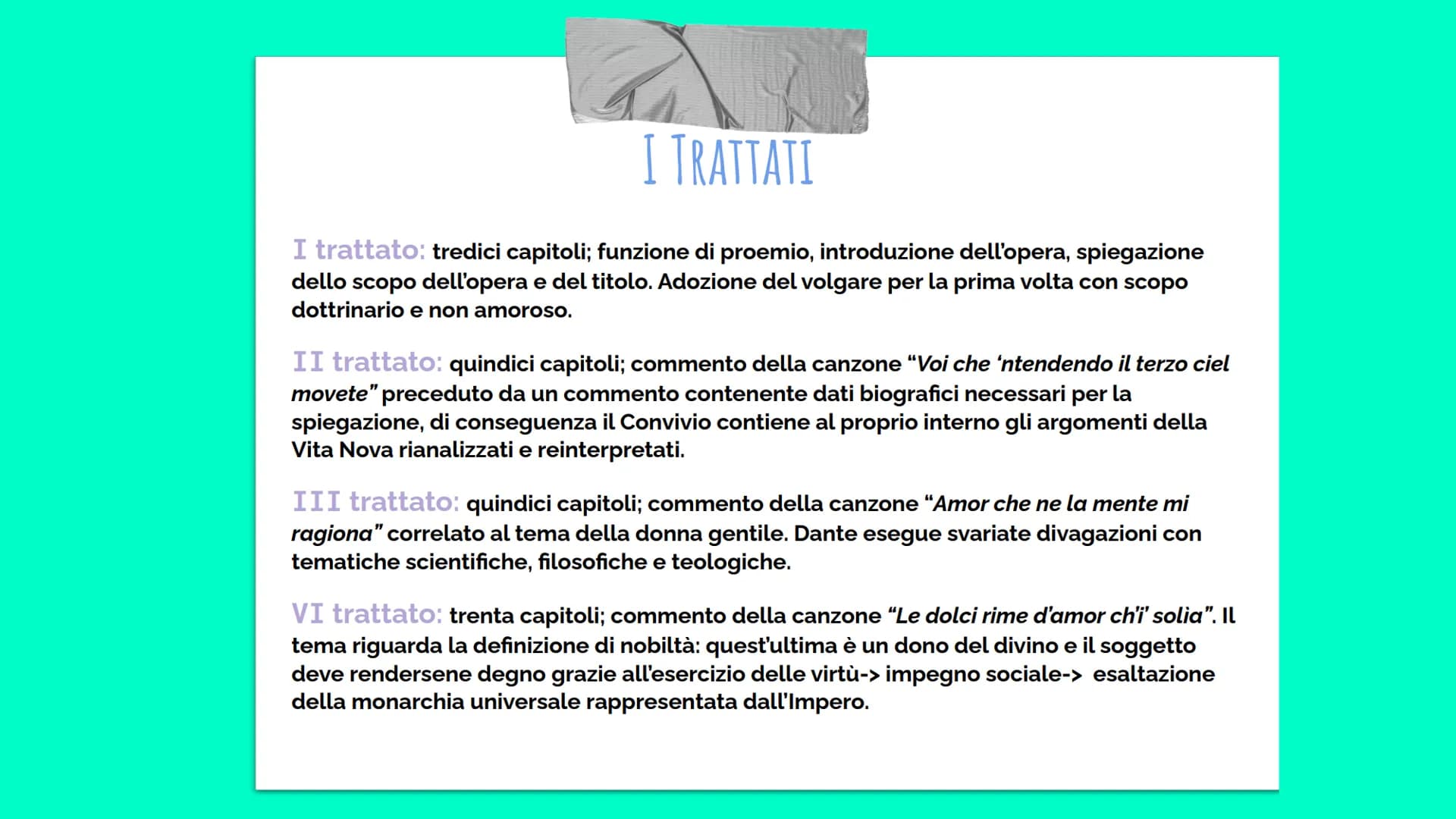 I TRATTATI

I trattato: tredici capitoli; funzione di proemio, introduzione dell'opera, spiegazione dello scopo dell'opera e del titolo. Adozione del volgare per la prima volta con scopo dottrinario e non amoroso.

II trattato: quindici capitoli; commento della canzone "Voi che 'ntendendo il terzo ciel movete" preceduto da un commento contenente dati biografici necessari per la spiegazione, di conseguenza il Convivio contiene al proprio interno gli argomenti della Vita Nova rianalizzati e reinterpretati.

III trattato: quindici capitoli; commento della canzone "Amor che ne la mente mi ragiona" correlato al tema della donna gentile. Dante esegue svariate divagazioni con tematiche scientifiche, filosofiche e teologiche.

VI trattato: trenta capitoli; commento della canzone "Le dolci rime d'amor ch'i' solia". Il tema riguarda la definizione di nobiltà: quest'ultima è un dono del divino e il soggetto deve rendersene degno grazie all'esercizio delle virtù-> impegno sociale-> esaltazione della monarchia universale rappresentata dall'Impero.